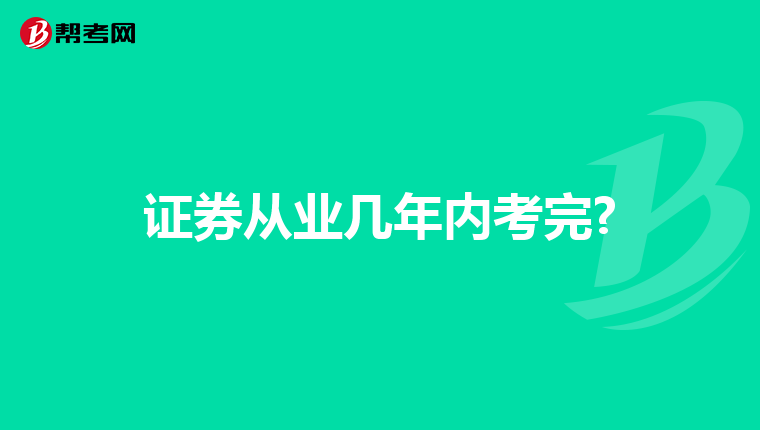 帮考网

证券从业几年内考完?